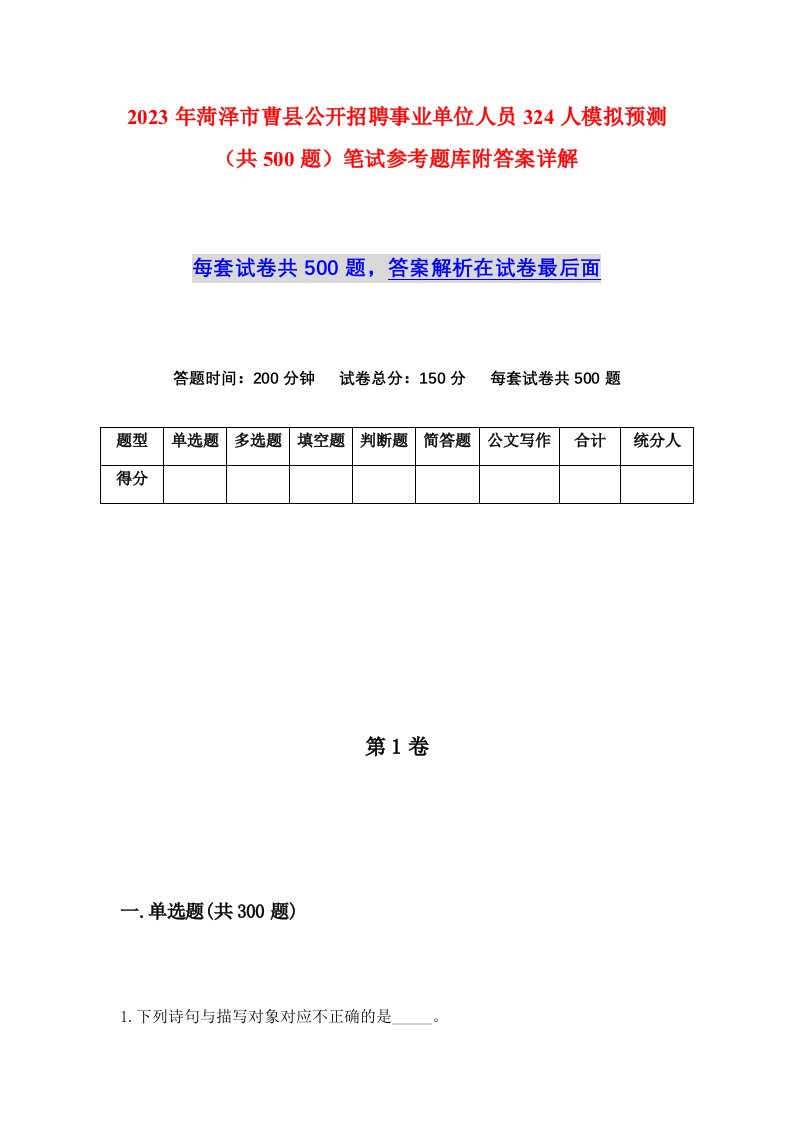 2023年菏泽市曹县公开招聘事业单位人员324人模拟预测（共500题）笔试参考题库附答案详解

每套试卷共500题，答案解析在试卷最后面

答题时间：200分钟　试卷总分：150分　每套试卷共500题

| 题型 | 单选题 | 多选题 | 填空题 | 判断题 | 简答题 | 公文写作 | 合计 | 统分人 |
|---|---|---|---|---|---|---|---|---|
| 得分 | | | | | | | | |

第1卷

一.单选题(共300题)

1.下列诗句与描写对象对应不正确的是_____。